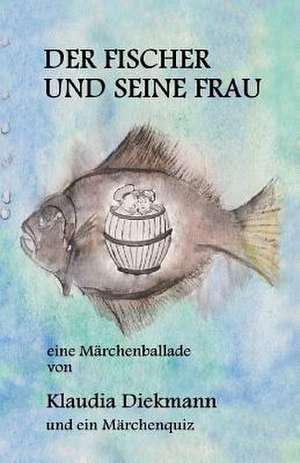 DER FISCHER
UND SEINE FRAU

eine Märchenballade
von

Klaudia Diekmann
und ein Märchenquiz